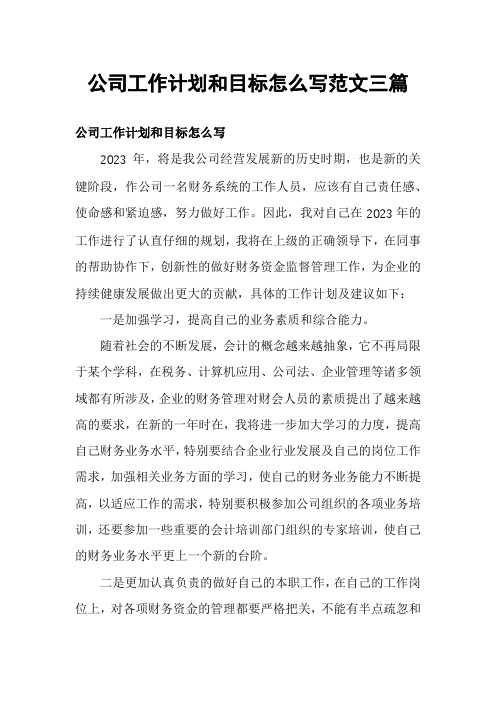 公司工作计划和目标怎么写范文三篇

公司工作计划和目标怎么写

2023 年，将是我公司经营发展新的历史时期，也是新的关键阶段，作公司一名财务系统的工作人员，应该有自己责任感、使命感和紧迫感，努力做好工作。因此，我对自己在 2023 年的工作进行了认直仔细的规划，我将在上级的正确领导下，在同事的帮助协作下，创新性的做好财务资金监督管理工作，为企业的持续健康发展做出更大的贡献，具体的工作计划及建议如下：

一是加强学习，提高自己的业务素质和综合能力。

随着社会的不断发展，会计的概念越来越抽象，它不再局限于某个学科，在税务、计算机应用、公司法、企业管理等诸多领域都有所涉及，企业的财务管理对财会人员的素质提出了越来越高的要求，在新的一年时在，我将进一步加大学习的力度，提高自己财务业务水平，特别要结合企业行业发展及自己的岗位工作需求，加强相关业务方面的学习，使自己的财务业务能力不断提高，以适应工作的需求，特别要积极参加公司组织的各项业务培训，还要参加一些重要的会计培训部门组织的专家培训，使自己的财务业务水平更上一个新的台阶。

二是更加认真负责的做好自己的本职工作，在自己的工作岗位上，对各项财务资金的管理都要严格把关，不能有半点疏忽和